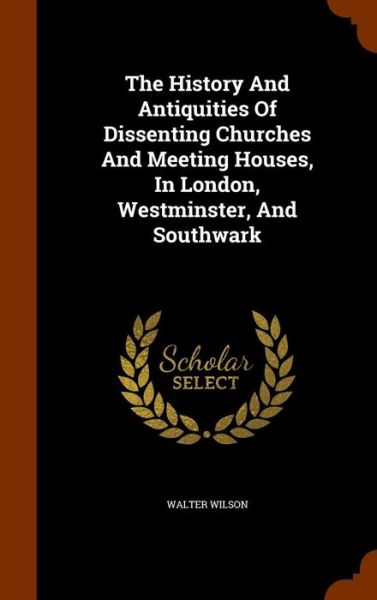 The History And Antiquities Of Dissenting Churches And Meeting Houses, In London, Westminster, And Southwark

Scholar SELECT

WALTER WILSON